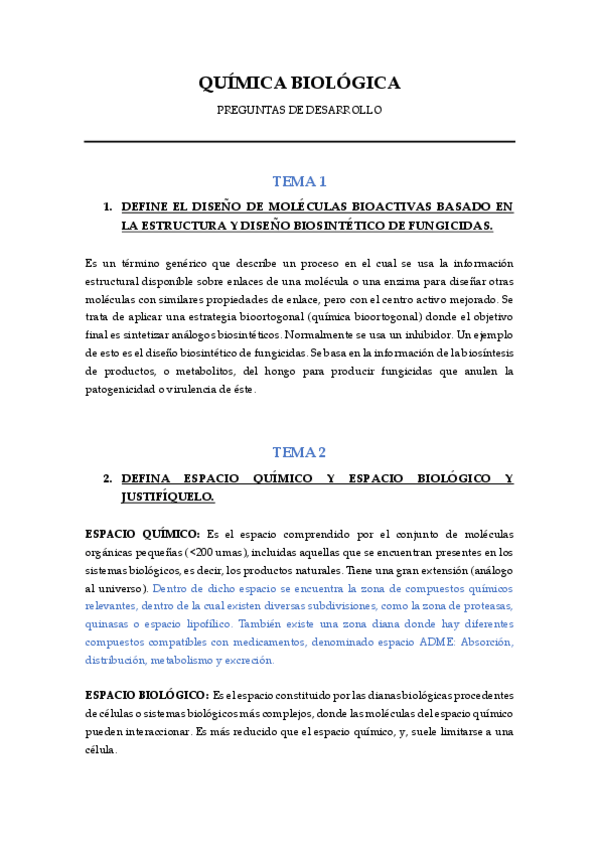 QUÍMICA BIOLÓGICA

PREGUNTAS DE DESARROLLO

TEMA 1

1. DEFINE EL DISEÑO DE MOLÉCULAS BIOACTIVAS BASADO EN LA ESTRUCTURA Y DISEÑO BIOSINTÉTICO DE FUNGICIDAS.

Es un término genérico que describe un proceso en el cual se usa la información estructural disponible sobre enlaces de una molécula o una enzima para diseñar otras moléculas con similares propiedades de enlace, pero con el centro activo mejorado. Se trata de aplicar una estrategia bioortogonal (química bioortogonal) donde el objetivo final es sintetizar análogos biosintéticos. Normalmente se usa un inhibidor. Un ejemplo de esto es el diseño biosintético de fungicidas. Se basa en la información de la biosíntesis de productos, o metabolitos, del hongo para producir fungicidas que anulen la patogenicidad o virulencia de éste.

TEMA 2

2. DEFINA ESPACIO QUÍMICO Y ESPACIO BIOLÓGICO Y JUSTIFÍQUELO.

ESPACIO QUÍMICO: Es el espacio comprendido por el conjunto de moléculas orgánicas pequeñas (<200 umas), incluidas aquellas que se encuentran presentes en los sistemas biológicos, es decir, los productos naturales. Tiene una gran extensión (análogo al universo). Dentro de dicho espacio se encuentra la zona de compuestos químicos relevantes, dentro de la cual existen diversas subdivisiones, como la zona de proteasas, quinasas o espacio lipofílico. También existe una zona diana donde hay diferentes compuestos compatibles con medicamentos, denominado espacio ADME: Absorción, distribución, metabolismo y excreción.

ESPACIO BIOLÓGICO: Es el espacio constituido por las dianas biológicas procedentes de células o sistemas biológicos más complejos, donde las moléculas del espacio químico pueden interaccionar. Es más reducido que el espacio químico, y, suele limitarse a una célula.